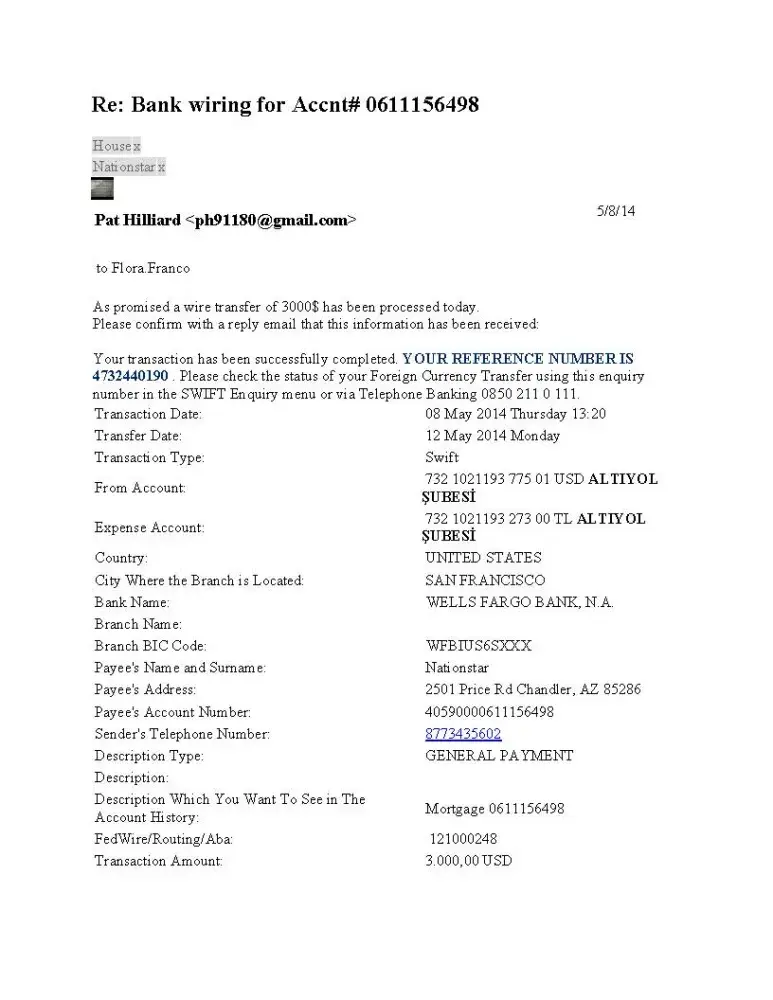 Re: Bank wiring for Accnt# 0611156498

House x
Nationstar x

Pat Hilliard <ph91180@gmail.com>

5/8/14

to Flora.Franco

As promised a wire transfer of 3000$ has been processed today.
Please confirm with a reply email that this information has been received:

Your transaction has been successfully completed. YOUR REFERENCE NUMBER IS 4732440190 . Please check the status of your Foreign Currency Transfer using this enquiry number in the SWIFT Enquiry menu or via Telephone Banking 0850 211 0 111.

| | |
|---|---|
| Transaction Date: | 08 May 2014 Thursday 13:20 |
| Transfer Date: | 12 May 2014 Monday |
| Transaction Type: | Swift |
| From Account: | 732 1021193 775 01 USD ALTIYOL ŞUBESİ |
| Expense Account: | 732 1021193 273 00 TL ALTIYOL ŞUBESİ |
| Country: | UNITED STATES |
| City Where the Branch is Located: | SAN FRANCISCO |
| Bank Name: | WELLS FARGO BANK, N.A. |
| Branch Name: | |
| Branch BIC Code: | WFBIUS6SXXX |
| Payee's Name and Surname: | Nationstar |
| Payee's Address: | 2501 Price Rd Chandler, AZ 85286 |
| Payee's Account Number: | 40590000611156498 |
| Sender's Telephone Number: | 8773435602 |
| Description Type: | GENERAL PAYMENT |
| Description: | |
| Description Which You Want To See in The Account History: | Mortgage 0611156498 |
| FedWire/Routing/Aba: | 121000248 |
| Transaction Amount: | 3.000,00 USD |